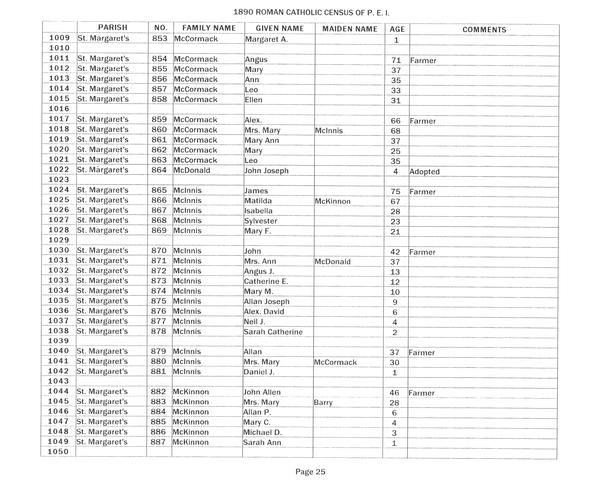 1890 ROMAN CATHOLIC CENSUS OF P. E. I.

| | PARISH | NO. | FAMILY NAME | GIVEN NAME | MAIDEN NAME | AGE | COMMENTS |
|---|---|---|---|---|---|---|---|
| 1009 | St. Margaret's | 853 | McCormack | Margaret A. | | 1 | |
| 1010 | | | | | | | |
| 1011 | St. Margaret's | 854 | McCormack | Angus | | 71 | Farmer |
| 1012 | St. Margaret's | 855 | McCormack | Mary | | 37 | |
| 1013 | St. Margaret's | 856 | McCormack | Ann | | 35 | |
| 1014 | St. Margaret's | 857 | McCormack | Leo | | 33 | |
| 1015 | St. Margaret's | 858 | McCormack | Ellen | | 31 | |
| 1016 | | | | | | | |
| 1017 | St. Margaret's | 859 | McCormack | Alex. | | 66 | Farmer |
| 1018 | St. Margaret's | 860 | McCormack | Mrs. Mary | McInnis | 68 | |
| 1019 | St. Margaret's | 861 | McCormack | Mary Ann | | 37 | |
| 1020 | St. Margaret's | 862 | McCormack | Mary | | 25 | |
| 1021 | St. Margaret's | 863 | McCormack | Leo | | 35 | |
| 1022 | St. Margaret's | 864 | McDonald | John Joseph | | 4 | Adopted |
| 1023 | | | | | | | |
| 1024 | St. Margaret's | 865 | McInnis | James | | 75 | Farmer |
| 1025 | St. Margaret's | 866 | McInnis | Matilda | McKinnon | 67 | |
| 1026 | St. Margaret's | 867 | McInnis | Isabella | | 28 | |
| 1027 | St. Margaret's | 868 | McInnis | Sylvester | | 23 | |
| 1028 | St. Margaret's | 869 | McInnis | Mary F. | | 21 | |
| 1029 | | | | | | | |
| 1030 | St. Margaret's | 870 | McInnis | John | | 42 | Farmer |
| 1031 | St. Margaret's | 871 | McInnis | Mrs. Ann | McDonald | 37 | |
| 1032 | St. Margaret's | 872 | McInnis | Angus J. | | 13 | |
| 1033 | St. Margaret's | 873 | McInnis | Catherine E. | | 12 | |
| 1034 | St. Margaret's | 874 | McInnis | Mary M. | | 10 | |
| 1035 | St. Margaret's | 875 | McInnis | Allan Joseph | | 9 | |
| 1036 | St. Margaret's | 876 | McInnis | Alex. David | | 6 | |
| 1037 | St. Margaret's | 877 | McInnis | Neil J. | | 4 | |
| 1038 | St. Margaret's | 878 | McInnis | Sarah Catherine | | 2 | |
| 1039 | | | | | | | |
| 1040 | St. Margaret's | 879 | McInnis | Allan | | 37 | Farmer |
| 1041 | St. Margaret's | 880 | McInnis | Mrs. Mary | McCormack | 30 | |
| 1042 | St. Margaret's | 881 | McInnis | Daniel J. | | 1 | |
| 1043 | | | | | | | |
| 1044 | St. Margaret's | 882 | McKinnon | John Allen | | 46 | Farmer |
| 1045 | St. Margaret's | 883 | McKinnon | Mrs. Mary | Barry | 28 | |
| 1046 | St. Margaret's | 884 | McKinnon | Allan P. | | 6 | |
| 1047 | St. Margaret's | 885 | McKinnon | Mary C. | | 4 | |
| 1048 | St. Margaret's | 886 | McKinnon | Michael D. | | 3 | |
| 1049 | St. Margaret's | 887 | McKinnon | Sarah Ann | | 1 | |
| 1050 | | | | | | | |

Page 25